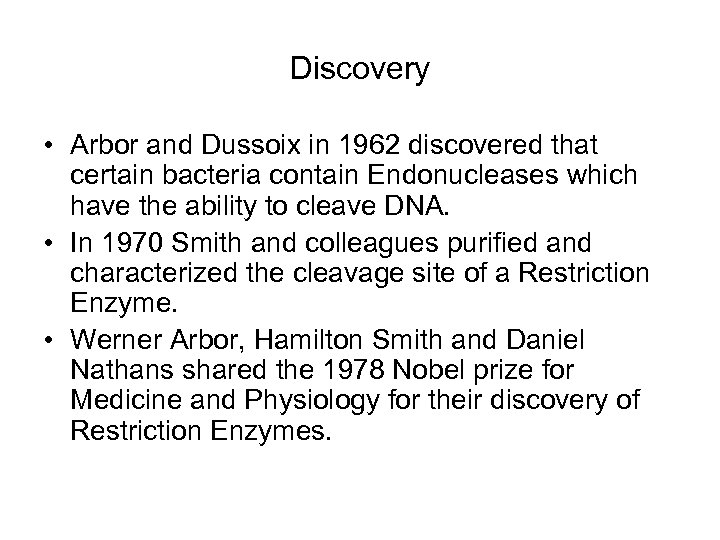 Discovery

• Arbor and Dussoix in 1962 discovered that certain bacteria contain Endonucleases which have the ability to cleave DNA.

• In 1970 Smith and colleagues purified and characterized the cleavage site of a Restriction Enzyme.

• Werner Arbor, Hamilton Smith and Daniel Nathans shared the 1978 Nobel prize for Medicine and Physiology for their discovery of Restriction Enzymes.